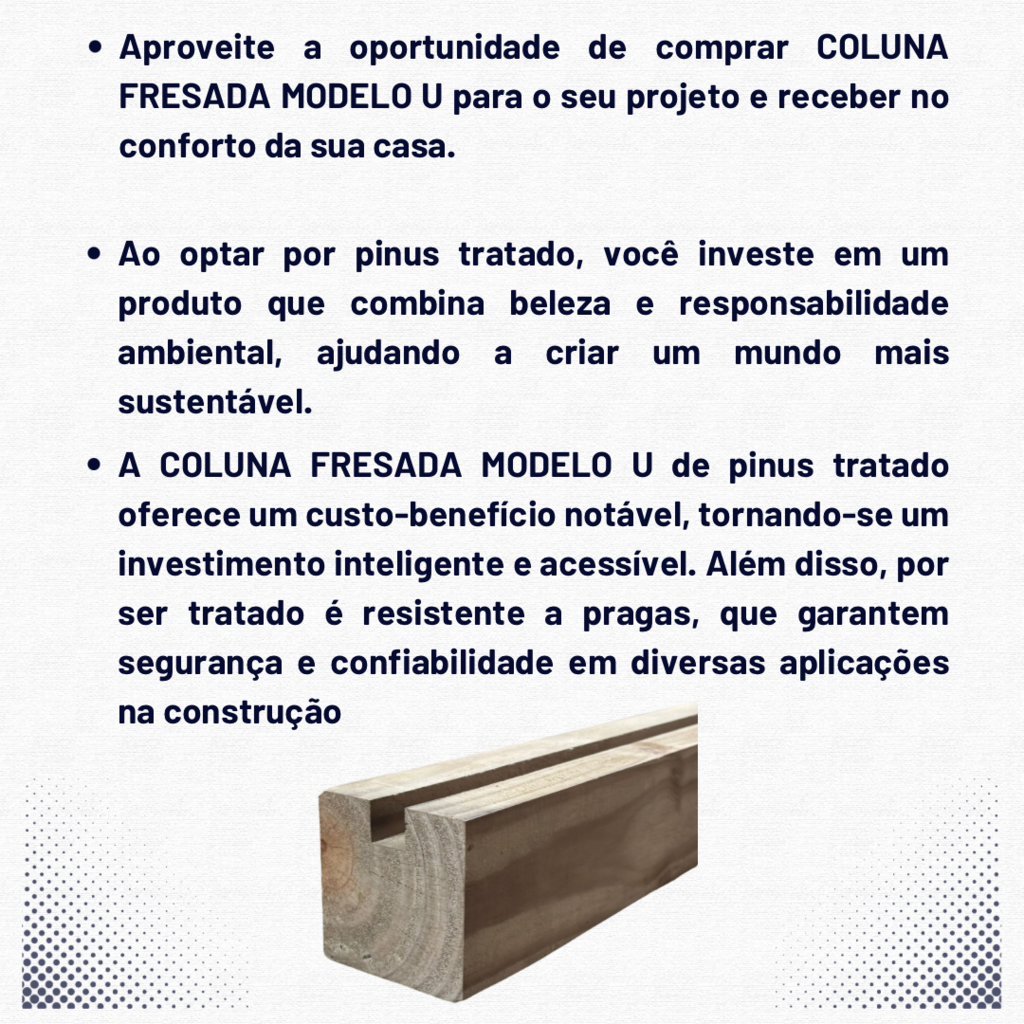 • Aproveite a oportunidade de comprar COLUNA FRESADA MODELO U para o seu projeto e receber no conforto da sua casa.

• Ao optar por pinus tratado, você investe em um produto que combina beleza e responsabilidade ambiental, ajudando a criar um mundo mais sustentável.

• A COLUNA FRESADA MODELO U de pinus tratado oferece um custo-benefício notável, tornando-se um investimento inteligente e acessível. Além disso, por ser tratado é resistente a pragas, que garantem segurança e confiabilidade em diversas aplicações na construção